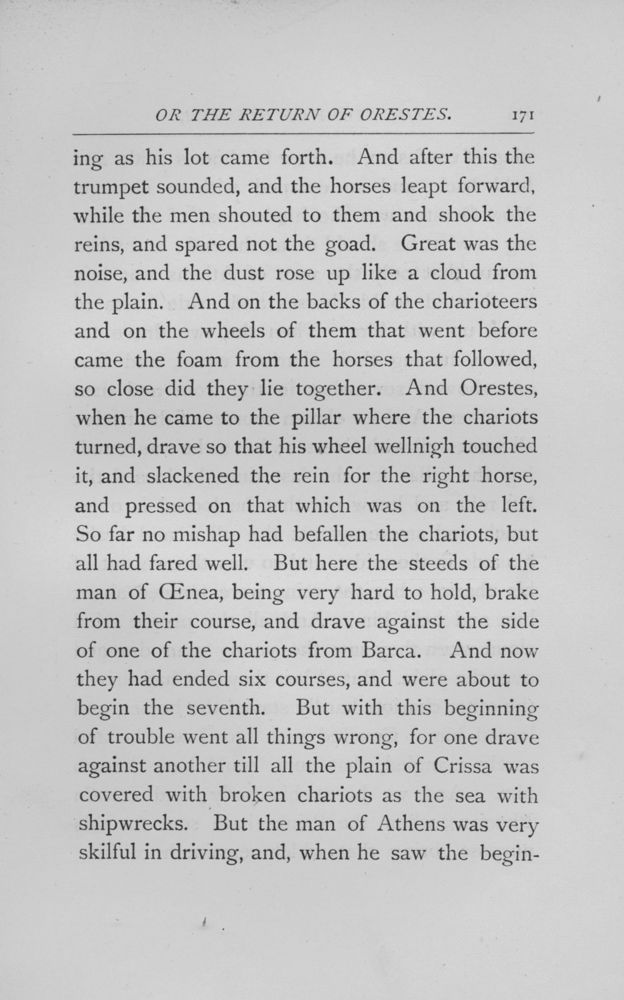 OR THE RETURN OF ORESTES. 171

ing as his lot came forth. And after this the trumpet sounded, and the horses leapt forward, while the men shouted to them and shook the reins, and spared not the goad. Great was the noise, and the dust rose up like a cloud from the plain. And on the backs of the charioteers and on the wheels of them that went before came the foam from the horses that followed, so close did they lie together. And Orestes, when he came to the pillar where the chariots turned, drave so that his wheel wellnigh touched it, and slackened the rein for the right horse, and pressed on that which was on the left. So far no mishap had befallen the chariots, but all had fared well. But here the steeds of the man of Œnea, being very hard to hold, brake from their course, and drave against the side of one of the chariots from Barca. And now they had ended six courses, and were about to begin the seventh. But with this beginning of trouble went all things wrong, for one drave against another till all the plain of Crissa was covered with broken chariots as the sea with shipwrecks. But the man of Athens was very skilful in driving, and, when he saw the begin-